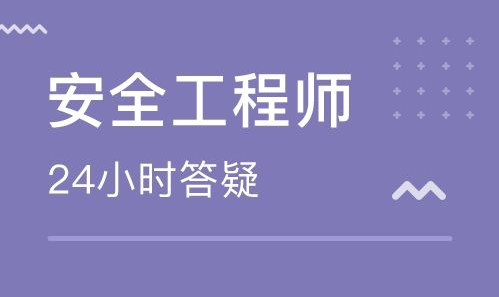 安全工程师

24小时答疑